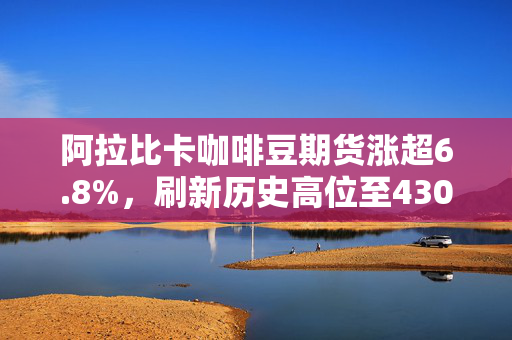 阿拉比卡咖啡豆期货涨超6.8%，刷新历史高位至430